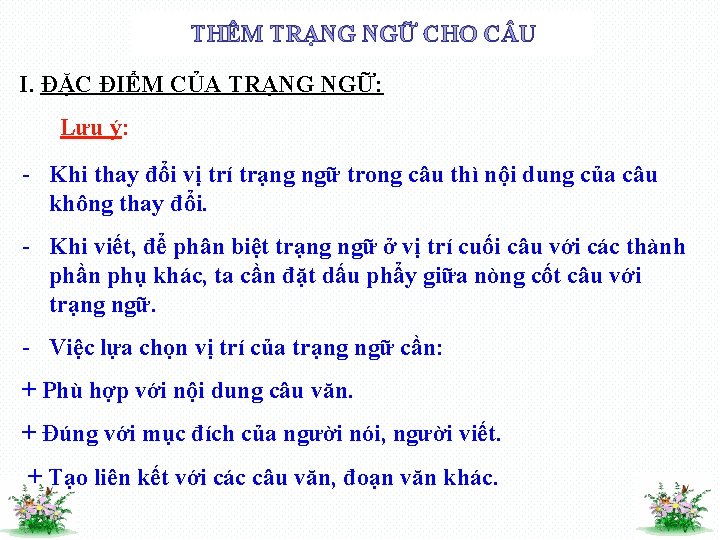 THÊM TRẠNG NGỮ CHO CÂU

I. ĐẶC ĐIỂM CỦA TRẠNG NGỮ:

Lưu ý:

- Khi thay đổi vị trí trạng ngữ trong câu thì nội dung của câu không thay đổi.

- Khi viết, để phân biệt trạng ngữ ở vị trí cuối câu với các thành phần phụ khác, ta cần đặt dấu phẩy giữa nòng cốt câu với trạng ngữ.

- Việc lựa chọn vị trí của trạng ngữ cần:

+ Phù hợp với nội dung câu văn.

+ Đúng với mục đích của người nói, người viết.

+ Tạo liên kết với các câu văn, đoạn văn khác.